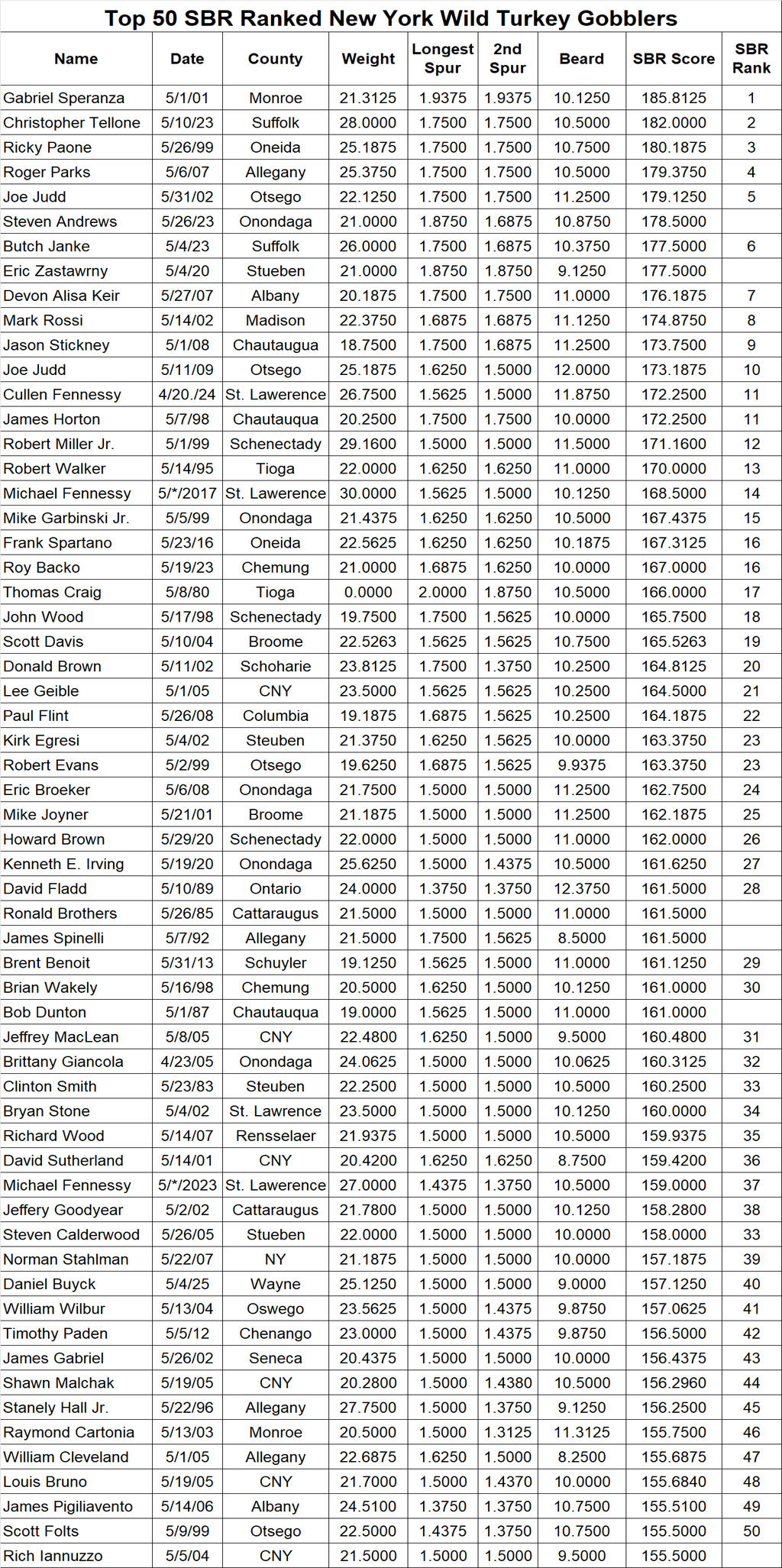 Top 50 SBR Ranked New York Wild Turkey Gobblers

| Name | Date | County | Weight | Longest Spur | 2nd Spur | Beard | SBR Score | SBR Rank |
|---|---|---|---|---|---|---|---|---|
| Gabriel Speranza | 5/1/01 | Monroe | 21.3125 | 1.9375 | 1.9375 | 10.1250 | 185.8125 | 1 |
| Christopher Tellone | 5/10/23 | Suffolk | 28.0000 | 1.7500 | 1.7500 | 10.5000 | 182.0000 | 2 |
| Ricky Paone | 5/26/99 | Oneida | 25.1875 | 1.7500 | 1.7500 | 10.7500 | 180.1875 | 3 |
| Roger Parks | 5/6/07 | Allegany | 25.3750 | 1.7500 | 1.7500 | 10.5000 | 179.3750 | 4 |
| Joe Judd | 5/31/02 | Otsego | 22.1250 | 1.7500 | 1.7500 | 11.2500 | 179.1250 | 5 |
| Steven Andrews | 5/26/23 | Onondaga | 21.0000 | 1.8750 | 1.6875 | 10.8750 | 178.5000 | |
| Butch Janke | 5/4/23 | Suffolk | 26.0000 | 1.7500 | 1.6875 | 10.3750 | 177.5000 | 6 |
| Eric Zastawrny | 5/4/20 | Stueben | 21.0000 | 1.8750 | 1.8750 | 9.1250 | 177.5000 | |
| Devon Alisa Keir | 5/27/07 | Albany | 20.1875 | 1.7500 | 1.7500 | 11.0000 | 176.1875 | 7 |
| Mark Rossi | 5/14/02 | Madison | 22.3750 | 1.6875 | 1.6875 | 11.1250 | 174.8750 | 8 |
| Jason Stickney | 5/1/08 | Chautaugua | 18.7500 | 1.7500 | 1.6875 | 11.2500 | 173.7500 | 9 |
| Joe Judd | 5/11/09 | Otsego | 25.1875 | 1.6250 | 1.5000 | 12.0000 | 173.1875 | 10 |
| Cullen Fennessy | 4/20./24 | St. Lawerence | 26.7500 | 1.5625 | 1.5000 | 11.8750 | 172.2500 | 11 |
| James Horton | 5/7/98 | Chautauqua | 20.2500 | 1.7500 | 1.7500 | 10.0000 | 172.2500 | 11 |
| Robert Miller Jr. | 5/1/99 | Schenectady | 29.1600 | 1.5000 | 1.5000 | 11.5000 | 171.1600 | 12 |
| Robert Walker | 5/14/95 | Tioga | 22.0000 | 1.6250 | 1.6250 | 11.0000 | 170.0000 | 13 |
| Michael Fennessy | 5/*/2017 | St. Lawerence | 30.0000 | 1.5625 | 1.5000 | 10.1250 | 168.5000 | 14 |
| Mike Garbinski Jr. | 5/5/99 | Onondaga | 21.4375 | 1.6250 | 1.6250 | 10.5000 | 167.4375 | 15 |
| Frank Spartano | 5/23/16 | Oneida | 22.5625 | 1.6250 | 1.6250 | 10.1875 | 167.3125 | 16 |
| Roy Backo | 5/19/23 | Chemung | 21.0000 | 1.6875 | 1.6250 | 10.0000 | 167.0000 | 16 |
| Thomas Craig | 5/8/80 | Tioga | 0.0000 | 2.0000 | 1.8750 | 10.5000 | 166.0000 | 17 |
| John Wood | 5/17/98 | Schenectady | 19.7500 | 1.7500 | 1.5625 | 10.0000 | 165.7500 | 18 |
| Scott Davis | 5/10/04 | Broome | 22.5263 | 1.5625 | 1.5625 | 10.7500 | 165.5263 | 19 |
| Donald Brown | 5/11/02 | Schoharie | 23.8125 | 1.7500 | 1.3750 | 10.2500 | 164.8125 | 20 |
| Lee Geible | 5/1/05 | CNY | 23.5000 | 1.5625 | 1.5625 | 10.2500 | 164.5000 | 21 |
| Paul Flint | 5/26/08 | Columbia | 19.1875 | 1.6875 | 1.5625 | 10.2500 | 164.1875 | 22 |
| Kirk Egresi | 5/4/02 | Steuben | 21.3750 | 1.6250 | 1.5625 | 10.0000 | 163.3750 | 23 |
| Robert Evans | 5/2/99 | Otsego | 19.6250 | 1.6875 | 1.5625 | 9.9375 | 163.3750 | 23 |
| Eric Broeker | 5/6/08 | Onondaga | 21.7500 | 1.5000 | 1.5000 | 11.2500 | 162.7500 | 24 |
| Mike Joyner | 5/21/01 | Broome | 21.1875 | 1.5000 | 1.5000 | 11.2500 | 162.1875 | 25 |
| Howard Brown | 5/29/20 | Schenectady | 22.0000 | 1.5000 | 1.5000 | 11.0000 | 162.0000 | 26 |
| Kenneth E. Irving | 5/19/20 | Onondaga | 25.6250 | 1.5000 | 1.4375 | 10.5000 | 161.6250 | 27 |
| David Fladd | 5/10/89 | Ontario | 24.0000 | 1.3750 | 1.3750 | 12.3750 | 161.5000 | 28 |
| Ronald Brothers | 5/26/85 | Cattaraugus | 21.5000 | 1.5000 | 1.5000 | 11.0000 | 161.5000 | |
| James Spinelli | 5/7/92 | Allegany | 21.5000 | 1.7500 | 1.5625 | 8.5000 | 161.5000 | |
| Brent Benoit | 5/31/13 | Schuyler | 19.1250 | 1.5625 | 1.5000 | 11.0000 | 161.1250 | 29 |
| Brian Wakely | 5/16/98 | Chemung | 20.5000 | 1.6250 | 1.5000 | 10.1250 | 161.0000 | 30 |
| Bob Dunton | 5/1/87 | Chautauqua | 19.0000 | 1.5625 | 1.5000 | 11.0000 | 161.0000 | |
| Jeffrey MacLean | 5/8/05 | CNY | 22.4800 | 1.6250 | 1.5000 | 9.5000 | 160.4800 | 31 |
| Brittany Giancola | 4/23/05 | Onondaga | 24.0625 | 1.5000 | 1.5000 | 10.0625 | 160.3125 | 32 |
| Clinton Smith | 5/23/83 | Steuben | 22.2500 | 1.5000 | 1.5000 | 10.5000 | 160.2500 | 33 |
| Bryan Stone | 5/4/02 | St. Lawrence | 23.5000 | 1.5000 | 1.5000 | 10.1250 | 160.0000 | 34 |
| Richard Wood | 5/14/07 | Rensselaer | 21.9375 | 1.5000 | 1.5000 | 10.5000 | 159.9375 | 35 |
| David Sutherland | 5/14/01 | CNY | 20.4200 | 1.6250 | 1.6250 | 8.7500 | 159.4200 | 36 |
| Michael Fennessy | 5/*/2023 | St. Lawerence | 27.0000 | 1.4375 | 1.3750 | 10.5000 | 159.0000 | 37 |
| Jeffery Goodyear | 5/2/02 | Cattaraugus | 21.7800 | 1.5000 | 1.5000 | 10.1250 | 158.2800 | 38 |
| Steven Calderwood | 5/26/05 | Stueben | 22.0000 | 1.5000 | 1.5000 | 10.0000 | 158.0000 | 33 |
| Norman Stahlman | 5/22/07 | NY | 21.1875 | 1.5000 | 1.5000 | 10.0000 | 157.1875 | 39 |
| Daniel Buyck | 5/4/25 | Wayne | 25.1250 | 1.5000 | 1.5000 | 9.0000 | 157.1250 | 40 |
| William Wilbur | 5/13/04 | Oswego | 23.5625 | 1.5000 | 1.4375 | 9.8750 | 157.0625 | 41 |
| Timothy Paden | 5/5/12 | Chenango | 23.0000 | 1.5000 | 1.4375 | 9.8750 | 156.5000 | 42 |
| James Gabriel | 5/26/02 | Seneca | 20.4375 | 1.5000 | 1.5000 | 10.0000 | 156.4375 | 43 |
| Shawn Malchak | 5/19/05 | CNY | 20.2800 | 1.5000 | 1.4380 | 10.5000 | 156.2960 | 44 |
| Stanely Hall Jr. | 5/22/96 | Allegany | 27.7500 | 1.5000 | 1.3750 | 9.1250 | 156.2500 | 45 |
| Raymond Cartonia | 5/13/03 | Monroe | 20.5000 | 1.5000 | 1.3125 | 11.3125 | 155.7500 | 46 |
| William Cleveland | 5/1/05 | Allegany | 22.6875 | 1.6250 | 1.5000 | 8.2500 | 155.6875 | 47 |
| Louis Bruno | 5/19/05 | CNY | 21.7000 | 1.5000 | 1.4370 | 10.0000 | 155.6840 | 48 |
| James Pigiliavento | 5/14/06 | Albany | 24.5100 | 1.3750 | 1.3750 | 10.7500 | 155.5100 | 49 |
| Scott Folts | 5/9/99 | Otsego | 22.5000 | 1.4375 | 1.3750 | 10.7500 | 155.5000 | 50 |
| Rich Iannuzzo | 5/5/04 | CNY | 21.5000 | 1.5000 | 1.5000 | 9.5000 | 155.5000 | |